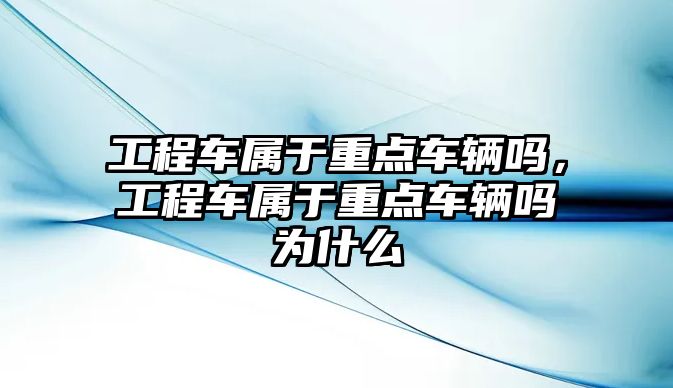 工程车属于重点车辆吗，工程车属于重点车辆吗为什么